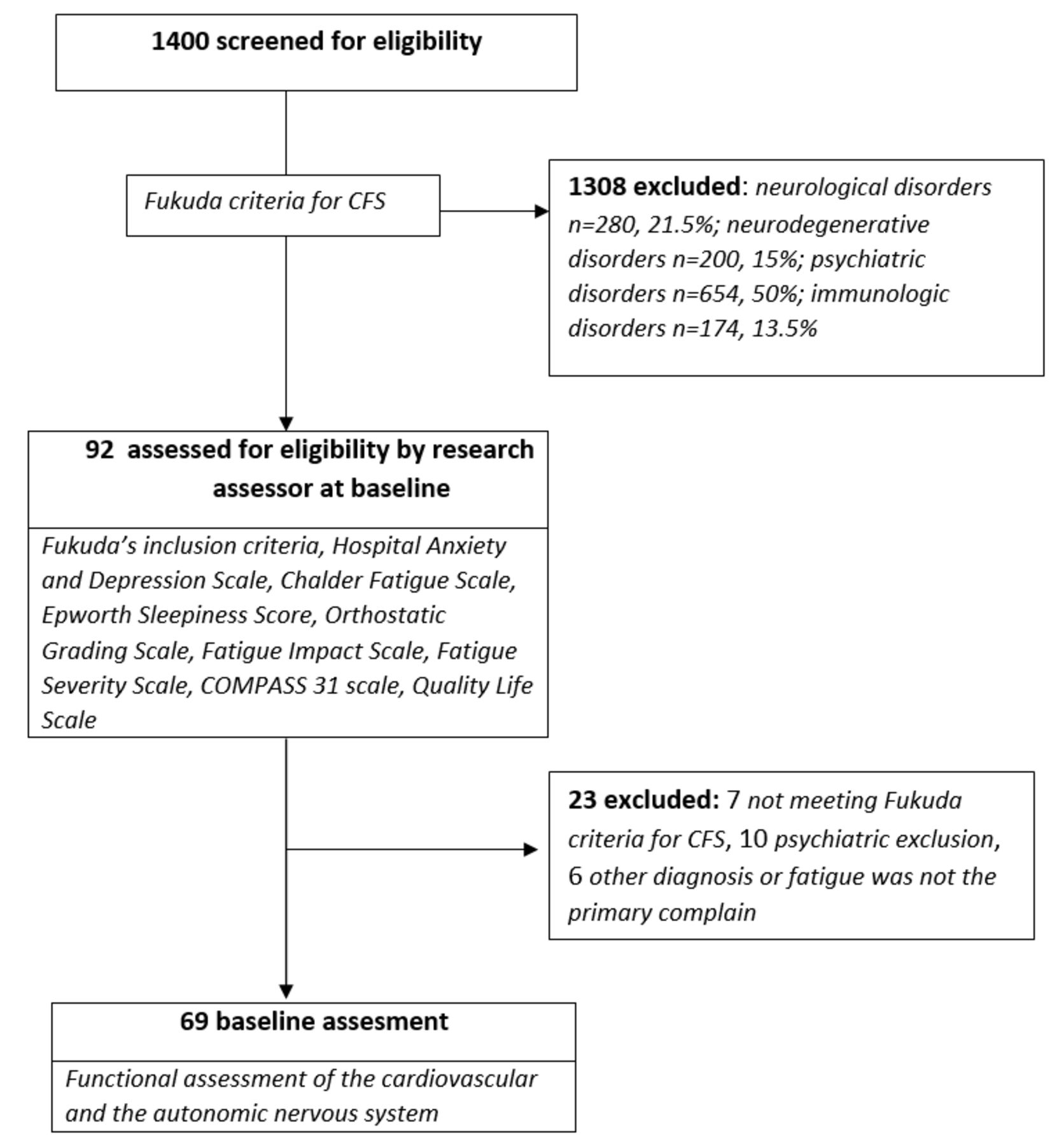 1400 screened for eligibility

Fukuda criteria for CFS

1308 excluded: neurological disorders n=280, 21.5%; neurodegenerative disorders n=200, 15%; psychiatric disorders n=654, 50%; immunologic disorders n=174, 13.5%

92 assessed for eligibility by research assessor at baseline

Fukuda's inclusion criteria, Hospital Anxiety and Depression Scale, Chalder Fatigue Scale, Epworth Sleepiness Score, Orthostatic Grading Scale, Fatigue Impact Scale, Fatigue Severity Scale, COMPASS 31 scale, Quality Life Scale

23 excluded: 7 not meeting Fukuda criteria for CFS, 10 psychiatric exclusion, 6 other diagnosis or fatigue was not the primary complain

69 baseline assesment

Functional assessment of the cardiovascular and the autonomic nervous system